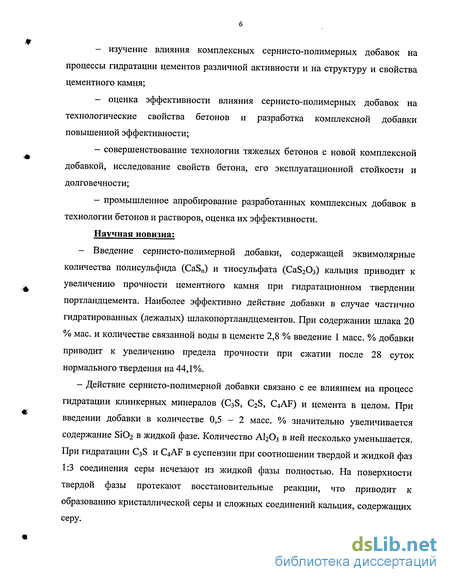 6

– изучение влияния комплексных сернисто-полимерных добавок на процессы гидратации цементов различной активности и на структуру и свойства цементного камня;

– оценка эффективности влияния сернисто-полимерных добавок на технологические свойства бетонов и разработка комплексной добавки повышенной эффективности;

– совершенствование технологии тяжелых бетонов с новой комплексной добавкой, исследование свойств бетона, его эксплуатационной стойкости и долговечности;

– промышленное апробирование разработанных комплексных добавок в технологии бетонов и растворов, оценка их эффективности.

Научная новизна:

– Введение сернисто-полимерной добавки, содержащей эквимолярные количества полисульфида ($CaS_n$) и тиосульфата ($CaS_2O_3$) кальция приводит к увеличению прочности цементного камня при гидратационном твердении портландцемента. Наиболее эффективно действие добавки в случае частично гидратированных (лежалых) шлакопортландцементов. При содержании шлака 20 % мас. и количестве связанной воды в цементе 2,8 % введение 1 масс. % добавки приводит к увеличению предела прочности при сжатии после 28 суток нормального твердения на 44,1%.

– Действие сернисто-полимерной добавки связано с ее влиянием на процесс гидратации клинкерных минералов ($C_3S$, $C_2S$, $C_4AF$) и цемента в целом. При введении добавки в количестве 0,5 – 2 масс. % значительно увеличивается содержание $SiO_2$ в жидкой фазе. Количество $Al_2O_3$ в ней несколько уменьшается. При гидратации $C_3S$ и $C_4AF$ в суспензии при соотношении твердой и жидкой фаз 1:3 соединения серы исчезают из жидкой фазы полностью. На поверхности твердой фазы протекают восстановительные реакции, что приводит к образованию кристаллической серы и сложных соединений кальция, содержащих серу.

dsLib.net
библиотека диссертаций